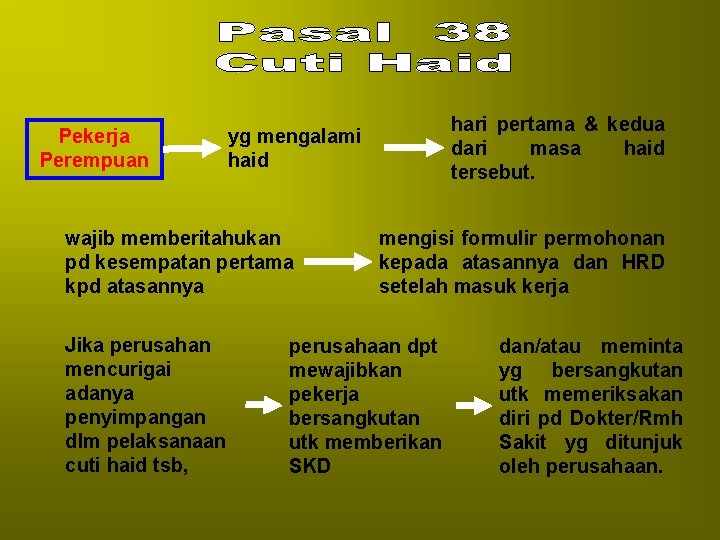 Pasal 38
Cuti Haid

Pekerja Perempuan

yg mengalami haid

hari pertama & kedua dari masa haid tersebut.

wajib memberitahukan pd kesempatan pertama kpd atasannya

mengisi formulir permohonan kepada atasannya dan HRD setelah masuk kerja

Jika perusahan mencurigai adanya penyimpangan dlm pelaksanaan cuti haid tsb,

perusahaan dpt mewajibkan pekerja bersangkutan utk memberikan SKD

dan/atau meminta yg bersangkutan utk memeriksakan diri pd Dokter/Rmh Sakit yg ditunjuk oleh perusahaan.